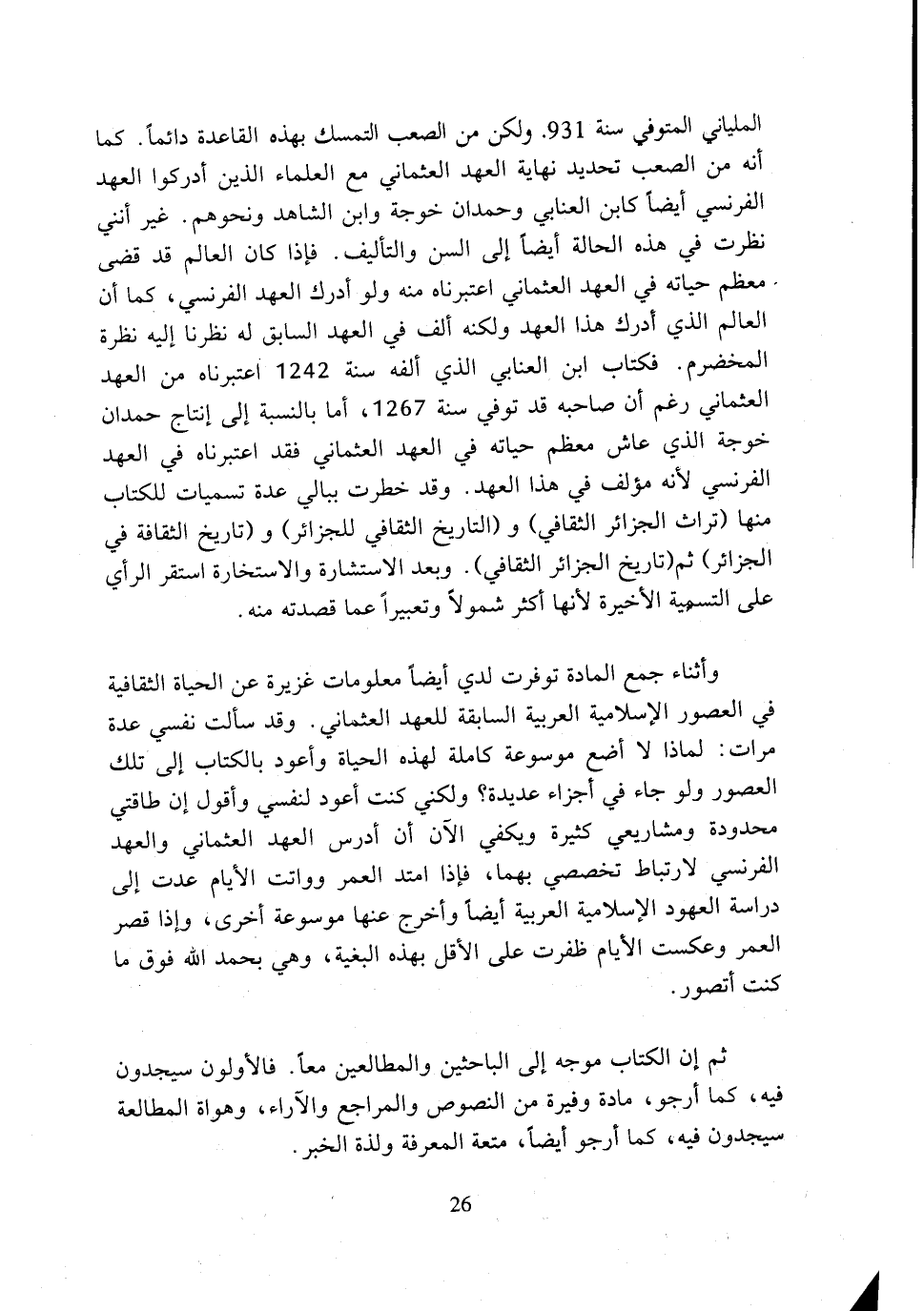 الملياني المتوفي سنة 931. ولكن من الصعب التمسك بهذه القاعدة دائماً. كما أنه من الصعب تحديد نهاية العهد العثماني مع العلماء الذين أدركوا العهد الفرنسي أيضاً كابن العنابي وحمدان خوجة وابن الشاهد ونحوهم. غير أنني نظرت في هذه الحالة أيضاً إلى السن والتأليف. فإذا كان العالم قد قضى معظم حياته في العهد العثماني اعتبرناه منه ولو أدرك العهد الفرنسي، كما أن العالم الذي أدرك هذا العهد ولكنه ألف في العهد السابق له نظرنا إليه نظرة المخضرم. فكتاب ابن العنابي الذي ألفه سنة 1242 اعتبرناه من العهد العثماني رغم أن صاحبه قد توفي سنة 1267، أما بالنسبة إلى إنتاج حمدان خوجة الذي عاش معظم حياته في العهد العثماني فقد اعتبرناه في العهد الفرنسي لأنه مؤلف في هذا العهد. وقد خطرت ببالي عدة تسميات للكتاب منها (تراث الجزائر الثقافي) و (التاريخ الثقافي للجزائر) و (تاريخ الثقافة في الجزائر) ثم(تاريخ الجزائر الثقافي). وبعد الاستشارة والاستخارة استقر الرأي على التسمية الأخيرة لأنها أكثر شمولاً وتعبيراً عما قصدته منه.

وأثناء جمع المادة توفرت لدي أيضاً معلومات غزيرة عن الحياة الثقافية في العصور الإسلامية العربية السابقة للعهد العثماني. وقد سألت نفسي عدة مرات: لماذا لا أضع موسوعة كاملة لهذه الحياة وأعود بالكتاب إلى تلك العصور ولو جاء في أجزاء عديدة؟ ولكني كنت أعود لنفسي وأقول إن طاقتي محدودة ومشاريعي كثيرة ويكفي الآن أن أدرس العهد العثماني والعهد الفرنسي لارتباط تخصصي بهما، فإذا امتد العمر وواتت الأيام عدت إلى دراسة العهود الإسلامية العربية أيضاً وأخرج عنها موسوعة أخرى، وإذا قصر العمر وعكست الأيام ظفرت على الأقل بهذه البغية، وهي بحمد الله فوق ما كنت أتصور.

ثم إن الكتاب موجه إلى الباحثين والمطالعين معاً. فالأولون سيجدون فيه، كما أرجو، مادة وفيرة من النصوص والمراجع والآراء، وهواة المطالعة سيجدون فيه، كما أرجو أيضاً، متعة المعرفة ولذة الخبر.

26